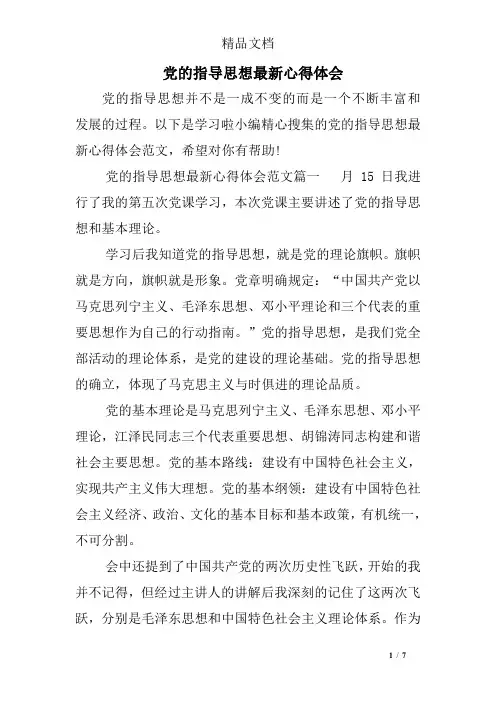 精品文档

党的指导思想最新心得体会

党的指导思想并不是一成不变的而是一个不断丰富和发展的过程。以下是学习啦小编精心搜集的党的指导思想最新心得体会范文，希望对你有帮助!

党的指导思想最新心得体会范文篇一　　月 15 日我进行了我的第五次党课学习，本次党课主要讲述了党的指导思想和基本理论。

学习后我知道党的指导思想，就是党的理论旗帜。旗帜就是方向，旗帜就是形象。党章明确规定：“中国共产党以马克思列宁主义、毛泽东思想、邓小平理论和三个代表的重要思想作为自己的行动指南。”党的指导思想，是我们党全部活动的理论体系，是党的建设的理论基础。党的指导思想的确立，体现了马克思主义与时俱进的理论品质。

党的基本理论是马克思列宁主义、毛泽东思想、邓小平理论，江泽民同志三个代表重要思想、胡锦涛同志构建和谐社会主要思想。党的基本路线：建设有中国特色社会主义，实现共产主义伟大理想。党的基本纲领：建设有中国特色社会主义经济、政治、文化的基本目标和基本政策，有机统一，不可分割。

会中还提到了中国共产党的两次历史性飞跃，开始的我并不记得，但经过主讲人的讲解后我深刻的记住了这两次飞跃，分别是毛泽东思想和中国特色社会主义理论体系。作为

1 / 7